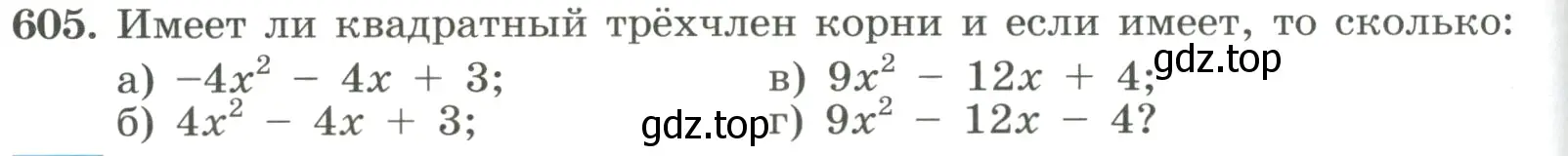 605. Имеет ли квадратный трёхчлен корни и если имеет, то сколько:

а) $-4x^2 - 4x + 3$;

б) $4x^2 - 4x + 3$;

в) $9x^2 - 12x + 4$;

г) $9x^2 - 12x - 4$?

gdz.top

gdz.top